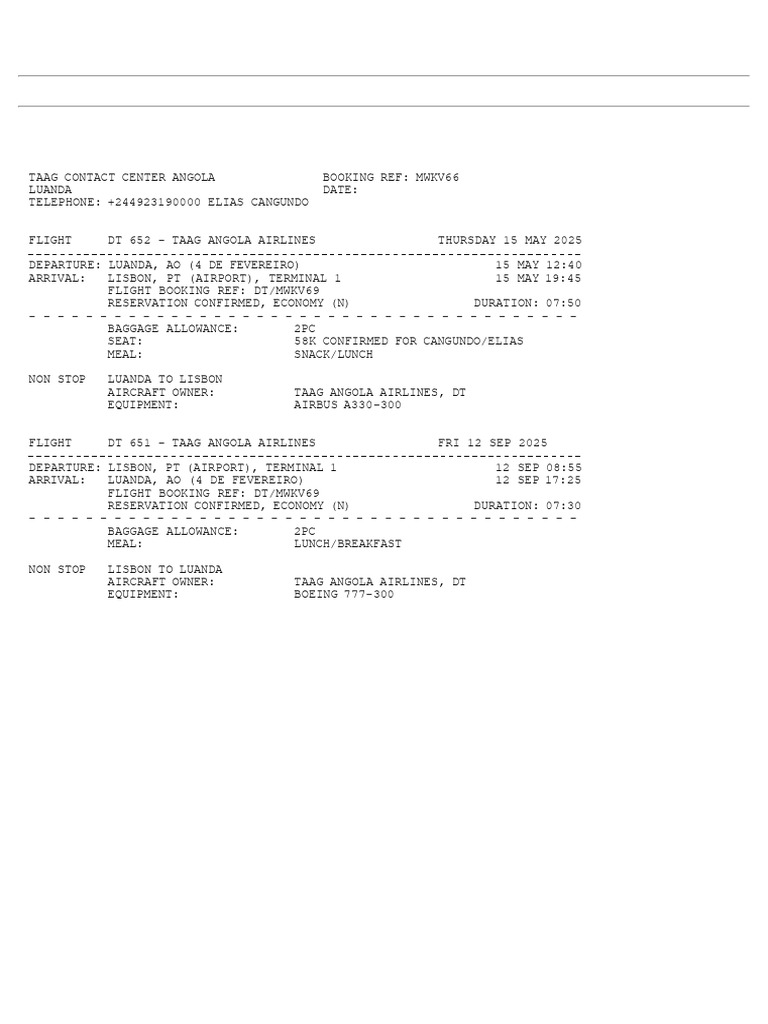 TAAG CONTACT CENTER ANGOLA BOOKING REF: MWKV66
LUANDA DATE:
TELEPHONE: +244923190000 ELIAS CANGUNDO

FLIGHT DT 652 - TAAG ANGOLA AIRLINES THURSDAY 15 MAY 2025

DEPARTURE: LUANDA, AO (4 DE FEVEREIRO) 15 MAY 12:40
ARRIVAL: LISBON, PT (AIRPORT), TERMINAL 1 15 MAY 19:45
FLIGHT BOOKING REF: DT/MWKV69
RESERVATION CONFIRMED, ECONOMY (N) DURATION: 07:50

BAGGAGE ALLOWANCE: 2PC
SEAT: 58K CONFIRMED FOR CANGUNDO/ELIAS
MEAL: SNACK/LUNCH

NON STOP LUANDA TO LISBON
AIRCRAFT OWNER: TAAG ANGOLA AIRLINES, DT
EQUIPMENT: AIRBUS A330-300

FLIGHT DT 651 - TAAG ANGOLA AIRLINES FRI 12 SEP 2025

DEPARTURE: LISBON, PT (AIRPORT), TERMINAL 1 12 SEP 08:55
ARRIVAL: LUANDA, AO (4 DE FEVEREIRO) 12 SEP 17:25
FLIGHT BOOKING REF: DT/MWKV69
RESERVATION CONFIRMED, ECONOMY (N) DURATION: 07:30

BAGGAGE ALLOWANCE: 2PC
MEAL: LUNCH/BREAKFAST

NON STOP LISBON TO LUANDA
AIRCRAFT OWNER: TAAG ANGOLA AIRLINES, DT
EQUIPMENT: BOEING 777-300